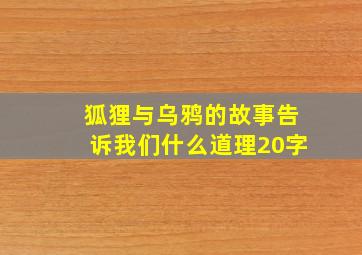 狐狸与乌鸦的故事告诉我们什么道理20字